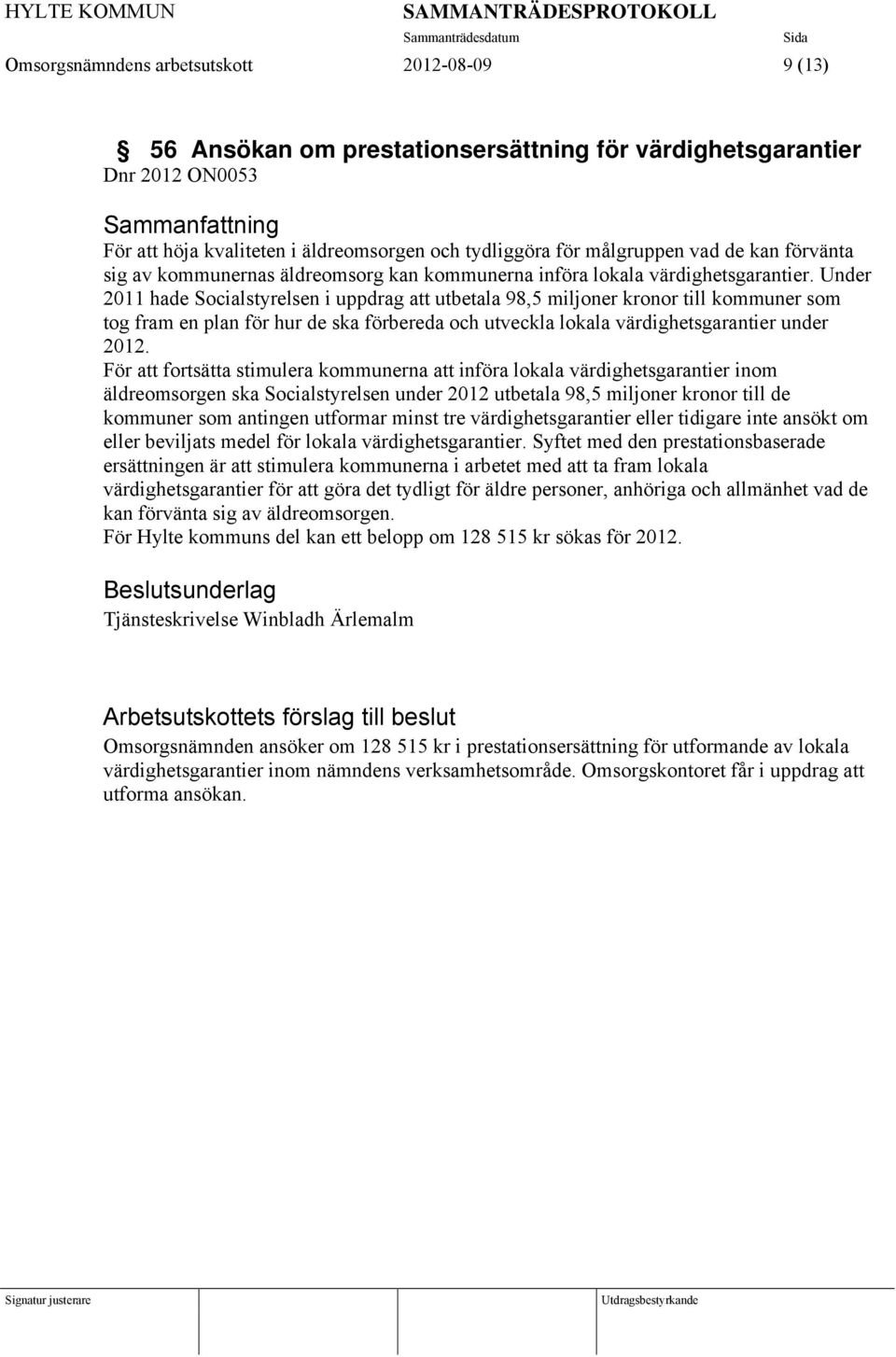 HYLTE KOMMUN SAMMANTRÄDESPROTOKOLL
Sammanträdesdatum Sida
Omsorgsnämndens arbetsutskott 2012-08-09 9 (13)

§ 56 Ansökan om prestationsersättning för värdighetsgarantier
Dnr 2012 ON0053

Sammanfattning
För att höja kvaliteten i äldreomsorgen och tydliggöra för målgruppen vad de kan förvänta sig av kommunernas äldreomsorg kan kommunerna införa lokala värdighetsgarantier. Under 2011 hade Socialstyrelsen i uppdrag att utbetala 98,5 miljoner kronor till kommuner som tog fram en plan för hur de ska förbereda och utveckla lokala värdighetsgarantier under 2012.
För att fortsätta stimulera kommunerna att införa lokala värdighetsgarantier inom äldreomsorgen ska Socialstyrelsen under 2012 utbetala 98,5 miljoner kronor till de kommuner som antingen utformar minst tre värdighetsgarantier eller tidigare inte ansökt om eller beviljats medel för lokala värdighetsgarantier. Syftet med den prestationsbaserade ersättningen är att stimulera kommunerna i arbetet med att ta fram lokala värdighetsgarantier för att göra det tydligt för äldre personer, anhöriga och allmänhet vad de kan förvänta sig av äldreomsorgen.
För Hylte kommuns del kan ett belopp om 128 515 kr sökas för 2012.

Beslutsunderlag
Tjänsteskrivelse Winbladh Ärlemalm

Arbetsutskottets förslag till beslut
Omsorgsnämnden ansöker om 128 515 kr i prestationsersättning för utformande av lokala värdighetsgarantier inom nämndens verksamhetsområde. Omsorgskontoret får i uppdrag att utforma ansökan.

Signatur justerare Utdragsbestyrkande